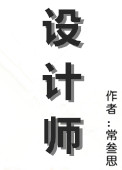 设计师

作者：常叁思